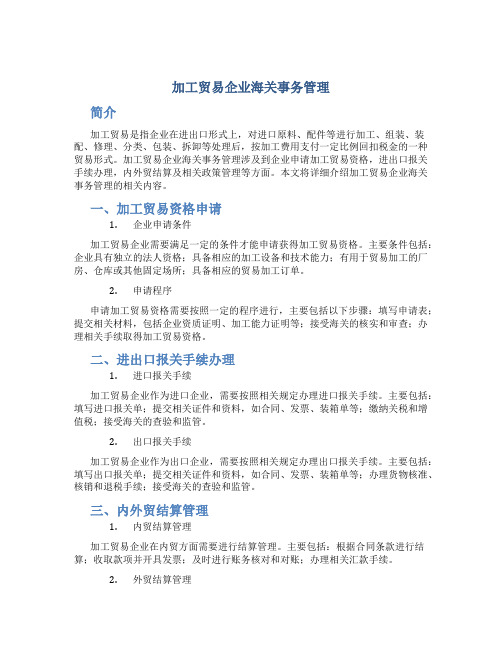 加工贸易企业海关事务管理

简介

加工贸易是指企业在进出口形式上，对进口原料、配件等进行加工、组装、装配、修理、分类、包装、拆卸等处理后，按加工费用支付一定比例回扣税金的一种贸易形式。加工贸易企业海关事务管理涉及到企业申请加工贸易资格，进出口报关手续办理，内外贸结算及相关政策管理等方面。本文将详细介绍加工贸易企业海关事务管理的相关内容。

一、加工贸易资格申请

1. 企业申请条件

加工贸易企业需要满足一定的条件才能申请获得加工贸易资格。主要条件包括：企业具有独立的法人资格；具备相应的加工设备和技术能力；有用于贸易加工的厂房、仓库或其他固定场所；具备相应的贸易加工订单。

2. 申请程序

申请加工贸易资格需要按照一定的程序进行，主要包括以下步骤：填写申请表；提交相关材料，包括企业资质证明、加工能力证明等；接受海关的核实和审查；办理相关手续取得加工贸易资格。

二、进出口报关手续办理

1. 进口报关手续

加工贸易企业作为进口企业，需要按照相关规定办理进口报关手续。主要包括：填写进口报关单；提交相关证件和资料，如合同、发票、装箱单等；缴纳关税和增值税；接受海关的查验和监管。

2. 出口报关手续

加工贸易企业作为出口企业，需要按照相关规定办理出口报关手续。主要包括：填写出口报关单；提交相关证件和资料，如合同、发票、装箱单等；办理货物核准、核销和退税手续；接受海关的查验和监管。

三、内外贸结算管理

1. 内贸结算管理

加工贸易企业在内贸方面需要进行结算管理。主要包括：根据合同条款进行结算；收取款项并开具发票；及时进行账务核对和对账；办理相关汇款手续。

2. 外贸结算管理